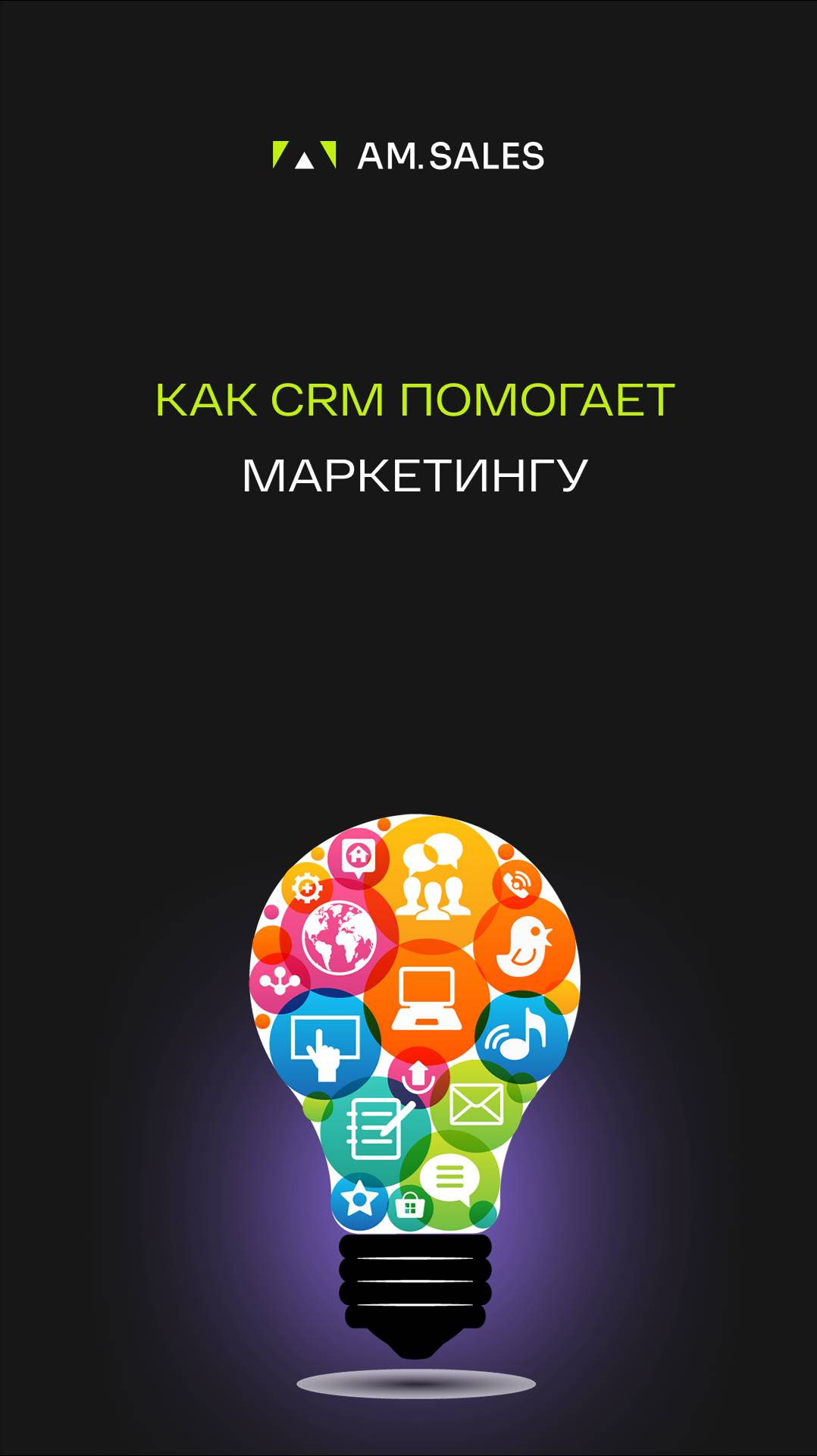 AM.SALES

КАК CRM ПОМОГАЕТ МАРКЕТИНГУ